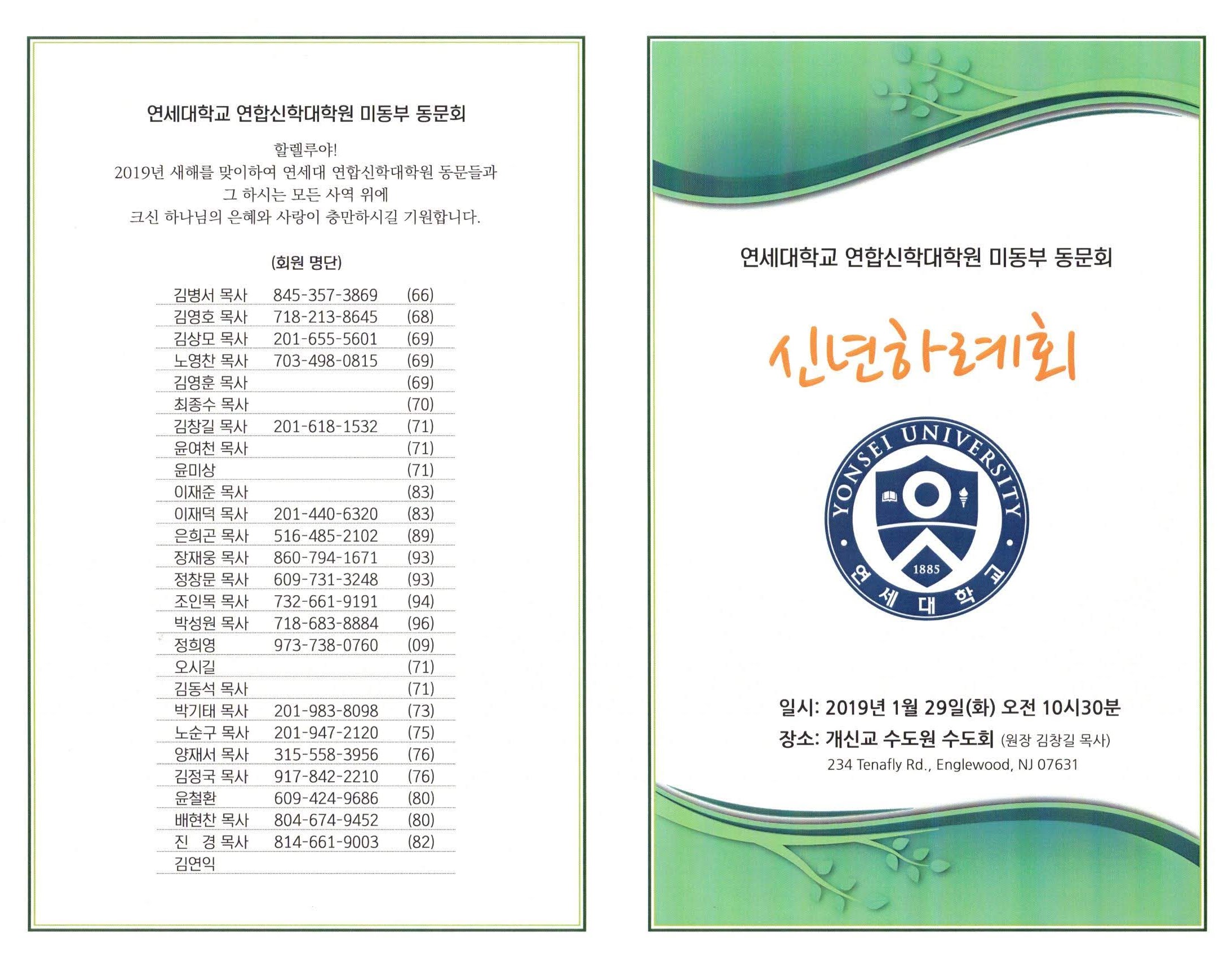 연세대학교 연합신학대학원 미동부 동문회

할렐루야!
2019년 새해를 맞이하여 연세대 연합신학대학원 동문들과
그 하시는 모든 사역 위에
크신 하나님의 은혜와 사랑이 충만하시길 기원합니다.

(회원 명단)

김병서 목사 845-357-3869 (66)
김영호 목사 718-213-8645 (68)
김상모 목사 201-655-5601 (69)
노영찬 목사 703-498-0815 (69)
김영훈 목사 (69)
최종수 목사 (70)
김창길 목사 201-618-1532 (71)
윤여천 목사 (71)
윤미상 (71)
이재준 목사 (83)
이재덕 목사 201-440-6320 (83)
은희곤 목사 516-485-2102 (89)
장재웅 목사 860-794-1671 (93)
정창문 목사 609-731-3248 (93)
조인목 목사 732-661-9191 (94)
박성원 목사 718-683-8884 (96)
정희영 973-738-0760 (09)
오시길 (71)
김동석 목사 (71)
박기태 목사 201-983-8098 (73)
노순구 목사 201-947-2120 (75)
양재서 목사 315-558-3956 (76)
김정국 목사 917-842-2210 (76)
윤철환 609-424-9686 (80)
배현찬 목사 804-674-9452 (80)
진 경 목사 814-661-9003 (82)
김연익

연세대학교 연합신학대학원 미동부 동문회

신년하례회

YONSEI UNIVERSITY
1885
연세대학교

일시: 2019년 1월 29일(화) 오전 10시30분
장소: 개신교 수도원 수도회 (원장 김창길 목사)
234 Tenafly Rd., Englewood, NJ 07631